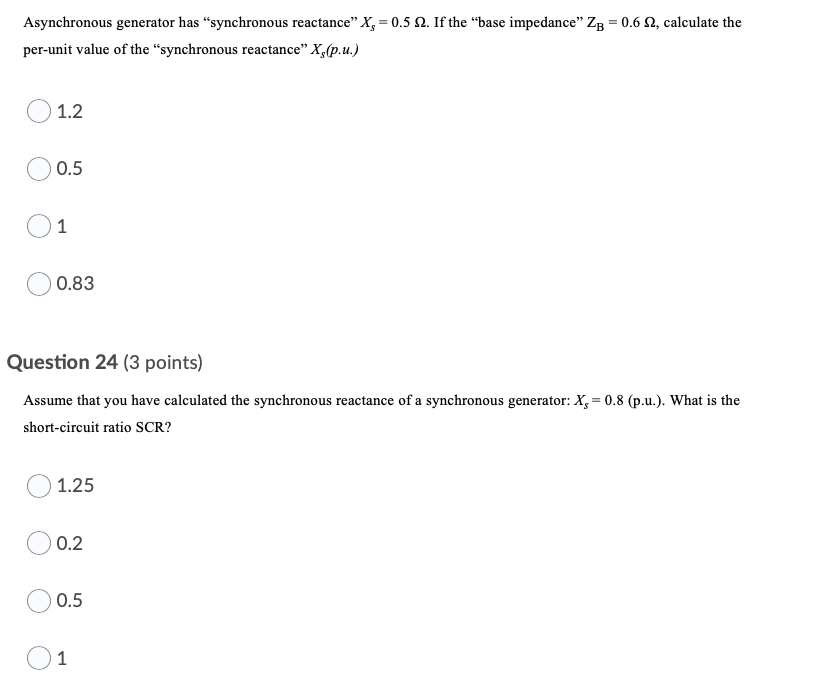 Asynchronous generator has “synchronous reactance” $X_s = 0.5\ \Omega$. If the “base impedance” $Z_B = 0.6\ \Omega$, calculate the per-unit value of the “synchronous reactance” $X_s(p.u.)$

1.2

0.5

1

0.83

Question 24 (3 points)

Assume that you have calculated the synchronous reactance of a synchronous generator: $X_s = 0.8$ (p.u.). What is the short-circuit ratio SCR?

1.25

0.2

0.5

1